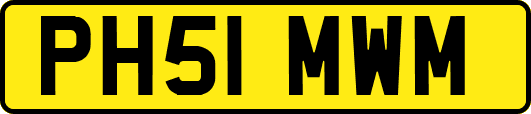 PH51 MWM